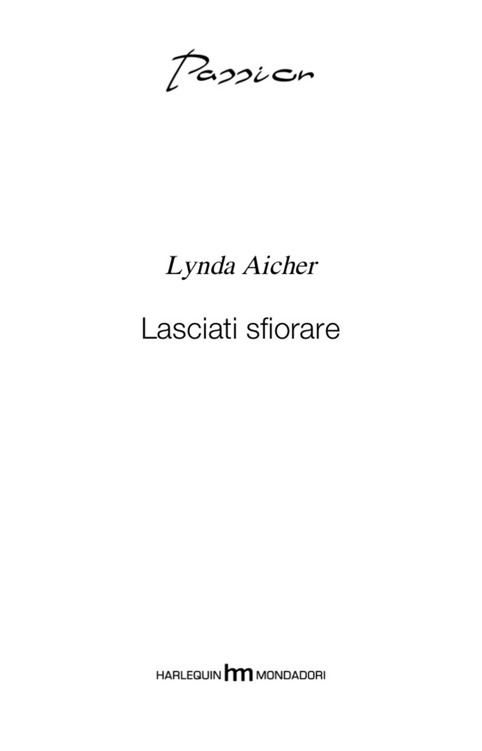 Passion

Lynda Aicher

Lasciati sfiorare

HARLEQUIN hm MONDADORI